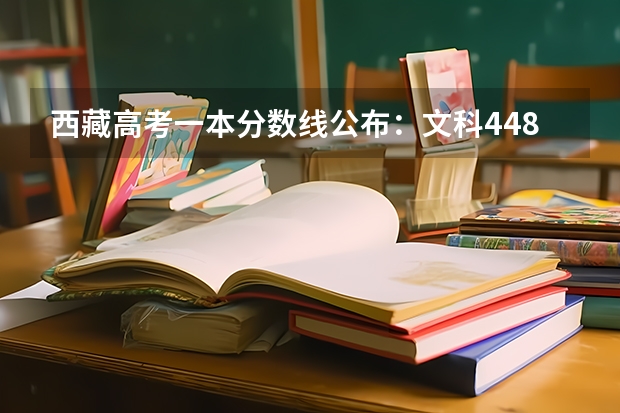 西藏高考一本分数线公布：文科448